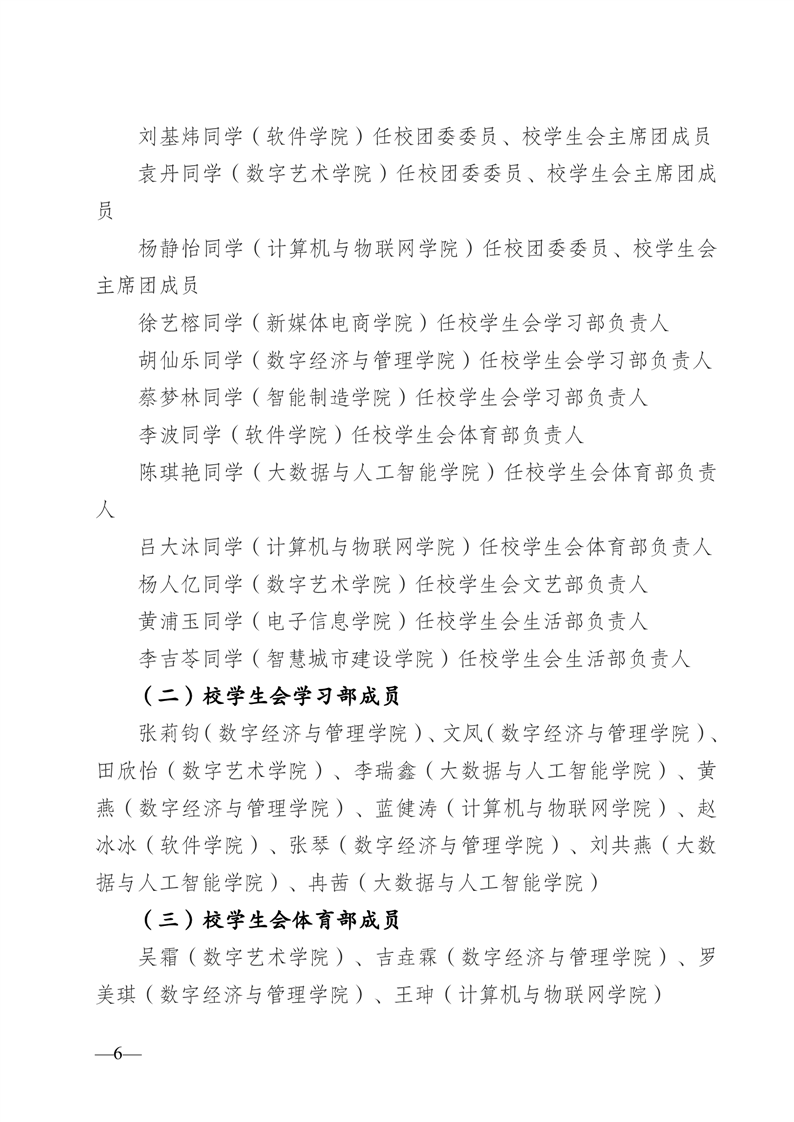 刘基炜同学（软件学院）任校团委委员、校学生会主席团成员

袁丹同学（数字艺术学院）任校团委委员、校学生会主席团成员

杨静怡同学（计算机与物联网学院）任校团委委员、校学生会主席团成员

徐艺榕同学（新媒体电商学院）任校学生会学习部负责人

胡仙乐同学（数字经济与管理学院）任校学生会学习部负责人

蔡梦林同学（智能制造学院）任校学生会学习部负责人

李波同学（软件学院）任校学生会体育部负责人

陈琪艳同学（大数据与人工智能学院）任校学生会体育部负责人

吕大沐同学（计算机与物联网学院）任校学生会体育部负责人

杨人亿同学（数字艺术学院）任校学生会文艺部负责人

黄浦玉同学（电子信息学院）任校学生会生活部负责人

李吉苓同学（智慧城市建设学院）任校学生会生活部负责人

（二）校学生会学习部成员

张莉钧（数字经济与管理学院）、文凤（数字经济与管理学院）、田欣怡（数字艺术学院）、李瑞鑫（大数据与人工智能学院）、黄燕（数字经济与管理学院）、蓝健涛（计算机与物联网学院）、赵冰冰（软件学院）、张琴（数字经济与管理学院）、刘共燕（大数据与人工智能学院）、冉茜（大数据与人工智能学院）

（三）校学生会体育部成员

吴霜（数字艺术学院）、吉垚霖（数字经济与管理学院）、罗美琪（数字经济与管理学院）、王珅（计算机与物联网学院）

—6—